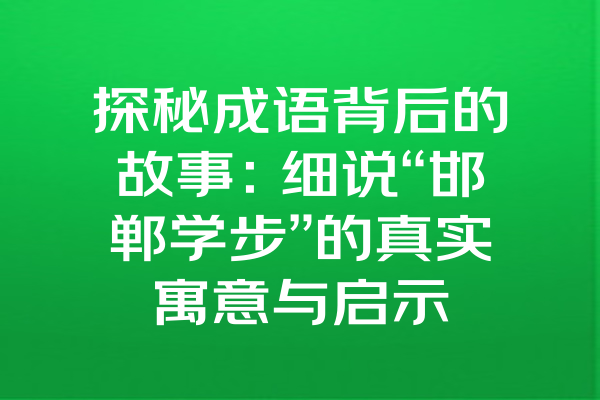 探秘成语背后的故事：细说“邯郸学步”的真实寓意与启示